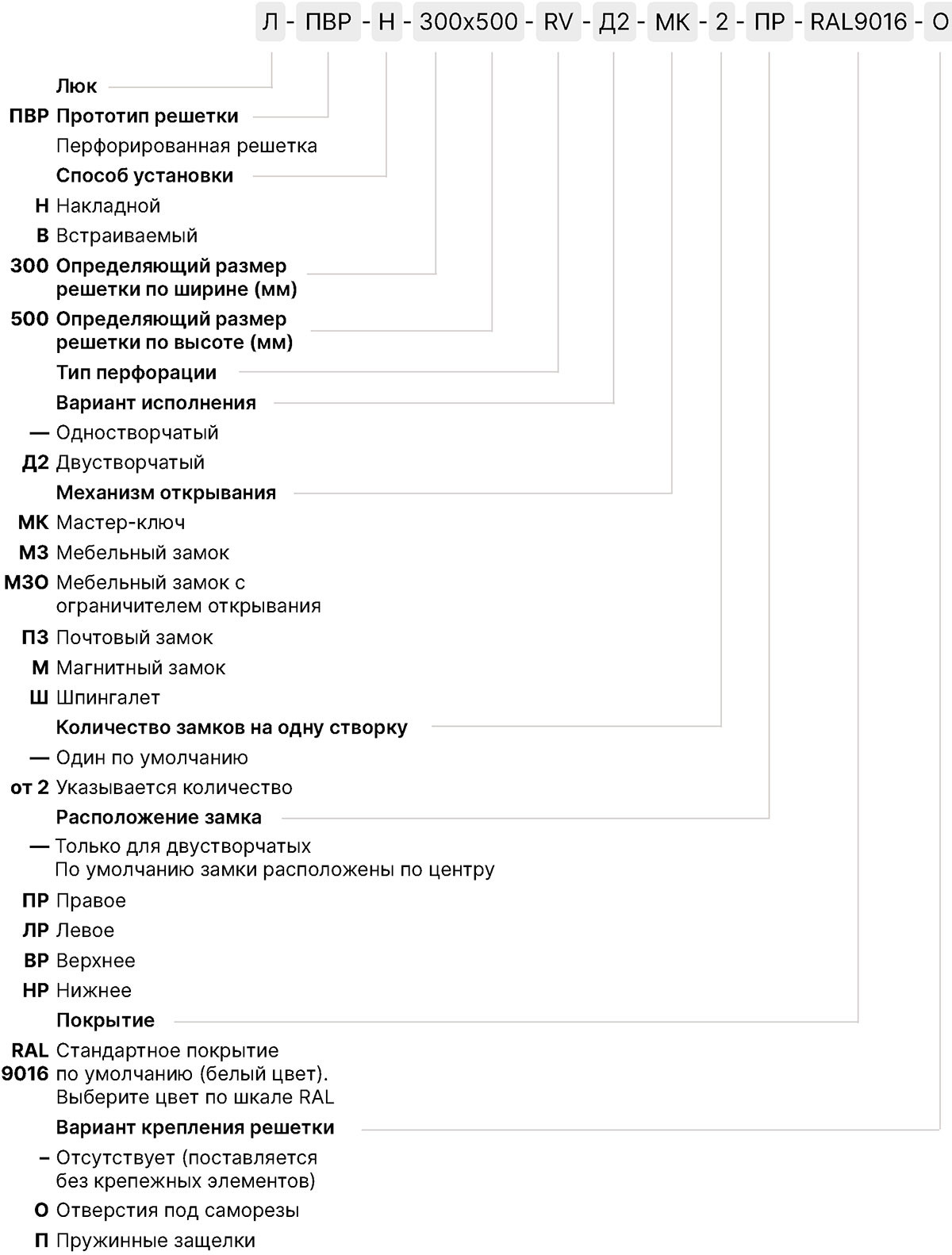 Л - ПВР - Н - 300x500 - RV - Д2 - МК - 2 - ПР - RAL9016 - О

Люк
ПВР Прототип решетки
Перфорированная решетка
Способ установки
Н Накладной
В Встраиваемый
300 Определяющий размер решетки по ширине (мм)
500 Определяющий размер решетки по высоте (мм)
Тип перфорации
Вариант исполнения
— Одностворчатый
Д2 Двустворчатый
Механизм открывания
МК Мастер-ключ
МЗ Мебельный замок
МЗО Мебельный замок с ограничителем открывания
ПЗ Почтовый замок
М Магнитный замок
Ш Шпингалет
Количество замков на одну створку
— Один по умолчанию
от 2 Указывается количество
Расположение замка
— Только для двустворчатых
По умолчанию замки расположены по центру
ПР Правое
ЛР Левое
ВР Верхнее
НР Нижнее
Покрытие
RAL 9016 Стандартное покрытие по умолчанию (белый цвет). Выберите цвет по шкале RAL
Вариант крепления решетки
– Отсутствует (поставляется без крепежных элементов)
О Отверстия под саморезы
П Пружинные защелки